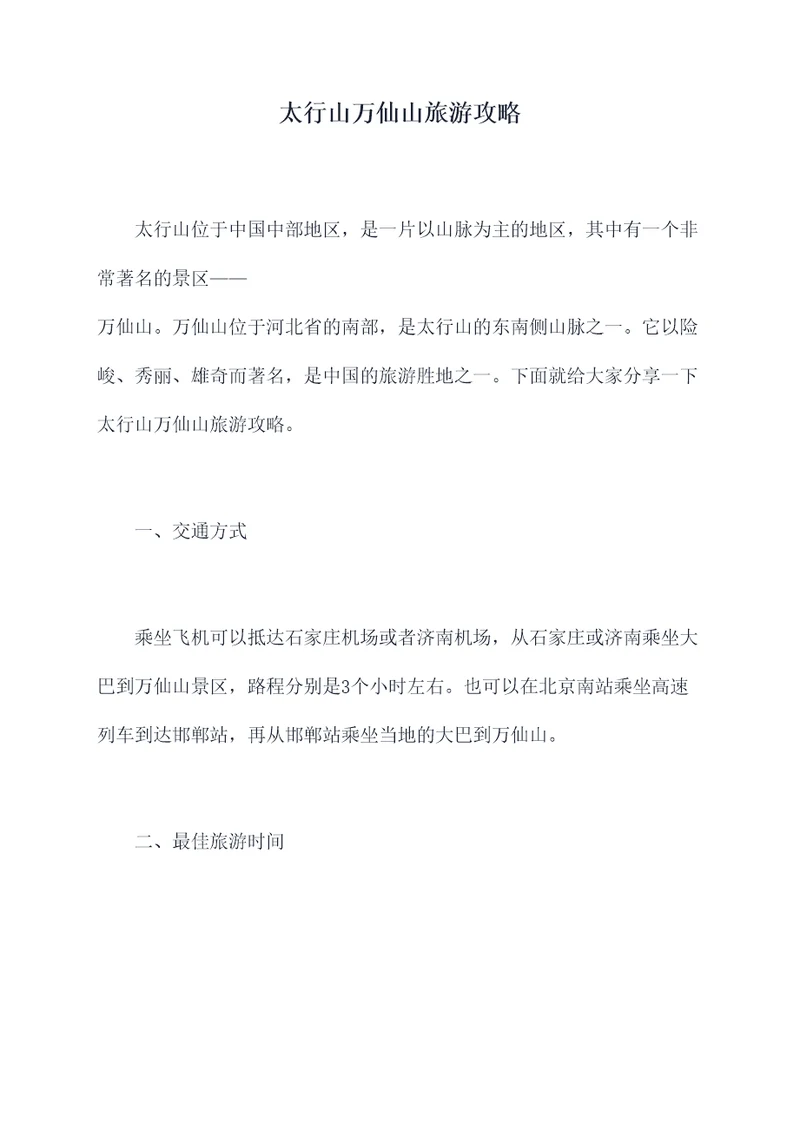 太行山万仙山旅游攻略

太行山位于中国中部地区，是一片以山脉为主的地区，其中有一个非常著名的景区——
万仙山。万仙山位于河北省的南部，是太行山的东南侧山脉之一。它以险峻、秀丽、雄奇而著名，是中国的旅游胜地之一。下面就给大家分享一下太行山万仙山旅游攻略。

一、交通方式

乘坐飞机可以抵达石家庄机场或者济南机场，从石家庄或济南乘坐大巴到万仙山景区，路程分别是3个小时左右。也可以在北京南站乘坐高速列车到达邯郸站，再从邯郸站乘坐当地的大巴到万仙山。

二、最佳旅游时间